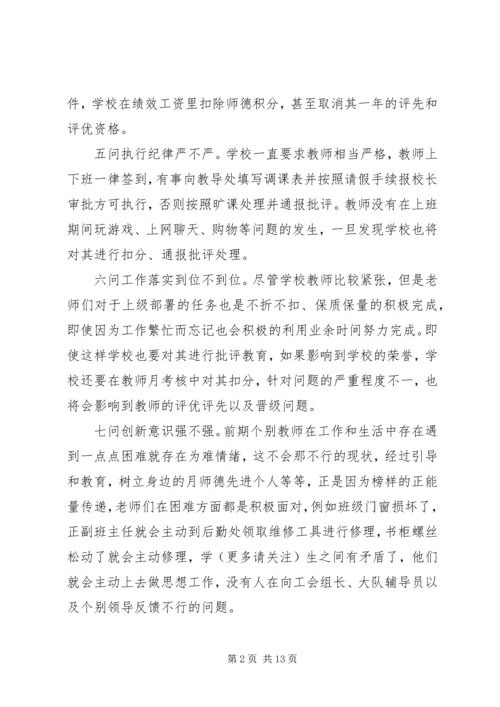 件，学校在绩效工资里扣除师德积分，甚至取消其一年的评先和评优资格。

五问执行纪律严不严。学校一直要求教师相当严格，教师上下班一律签到，有事向教导处填写调课表并按照请假手续报校长审批方可执行，否则按照旷课处理并通报批评。教师没有在上班期间玩游戏、上网聊天、购物等问题的发生，一旦发现学校也将对其进行扣分、通报批评处理。

六问工作落实到位不到位。尽管学校教师比较紧张，但是老师们对于上级部署的任务也是不折不扣、保质保量的积极完成，即使因为工作繁忙而忘记也会积极的利用业余时间努力完成。即使这样学校也要对其进行批评教育，如果影响到学校的荣誉，学校还要在教师月考核中对其扣分，针对问题的严重程度不一，也将会影响到教师的评优评先以及晋级问题。

七问创新意识强不强。前期个别教师在工作和生活中存在遇到一点点困难就存在为难情绪，这不会那不行的现状，经过引导和教育，树立身边的月师德先进个人等等，正是因为榜样的正能量传递，老师们在困难方面都是积极面对，例如班级门窗损坏了，正副班主任就会主动到后勤处领取维修工具进行修理，书柜螺丝松动了就会主动修理，学（更多请关注）生之间有矛盾了，他们就会主动上去做思想工作，没有人在向工会组长、大队辅导员以及个别领导反馈不行的问题。

第 2 页 共 13 页